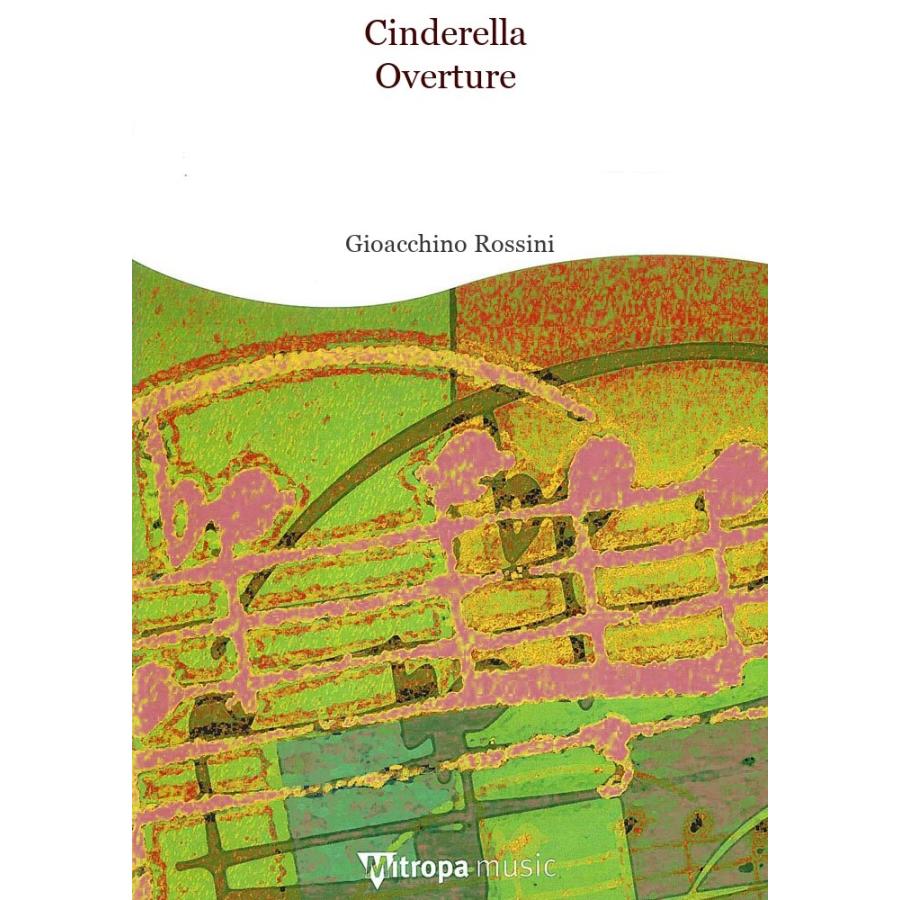 Cinderella
Overture

Gioacchino Rossini

Mitropa music